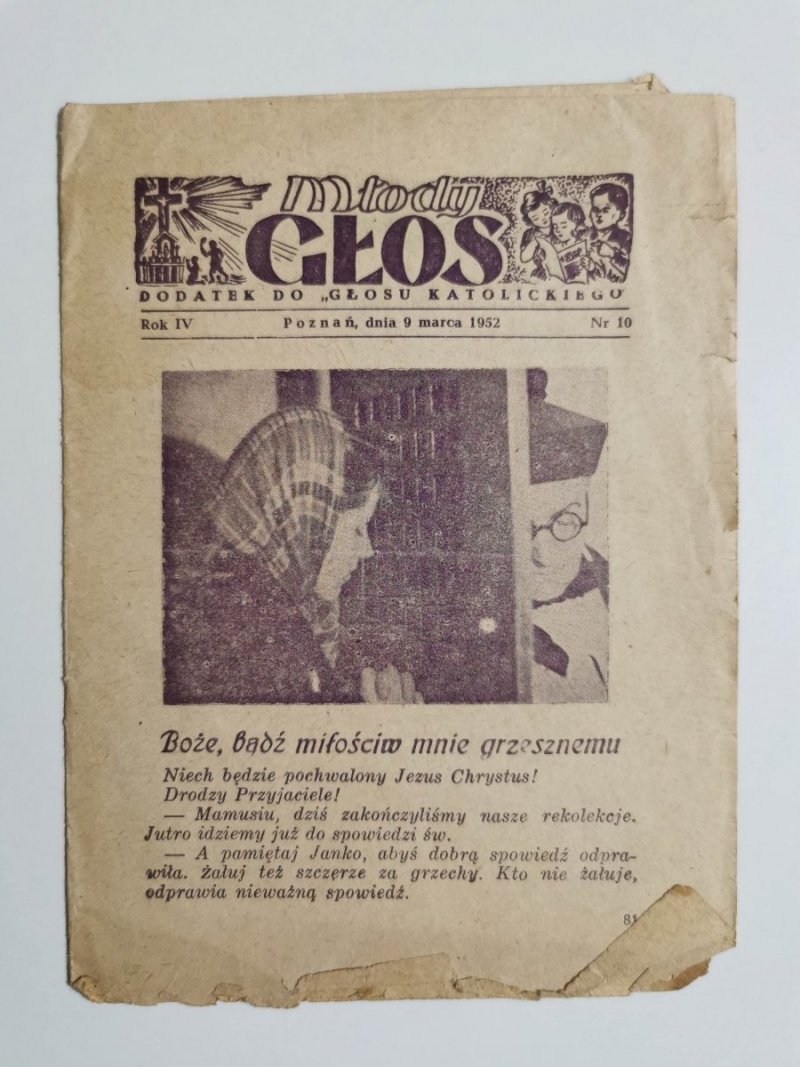 Młody GŁOS

DODATEK DO „GŁOSU KATOLICKIEGO"

Rok IV Poznań, dnia 9 marca 1952 Nr 10

Boże, bądź miłościw mnie grzesznemu

Niech będzie pochwalony Jezus Chrystus!
Drodzy Przyjaciele!
— Mamusiu, dziś zakończyliśmy nasze rekolekcje. Jutro idziemy już do spowiedzi św.
— A pamiętaj Janko, abyś dobrą spowiedź odprawiła. Żałuj też szczerze za grzechy. Kto nie żałuje, odprawia nieważną spowiedź.

81